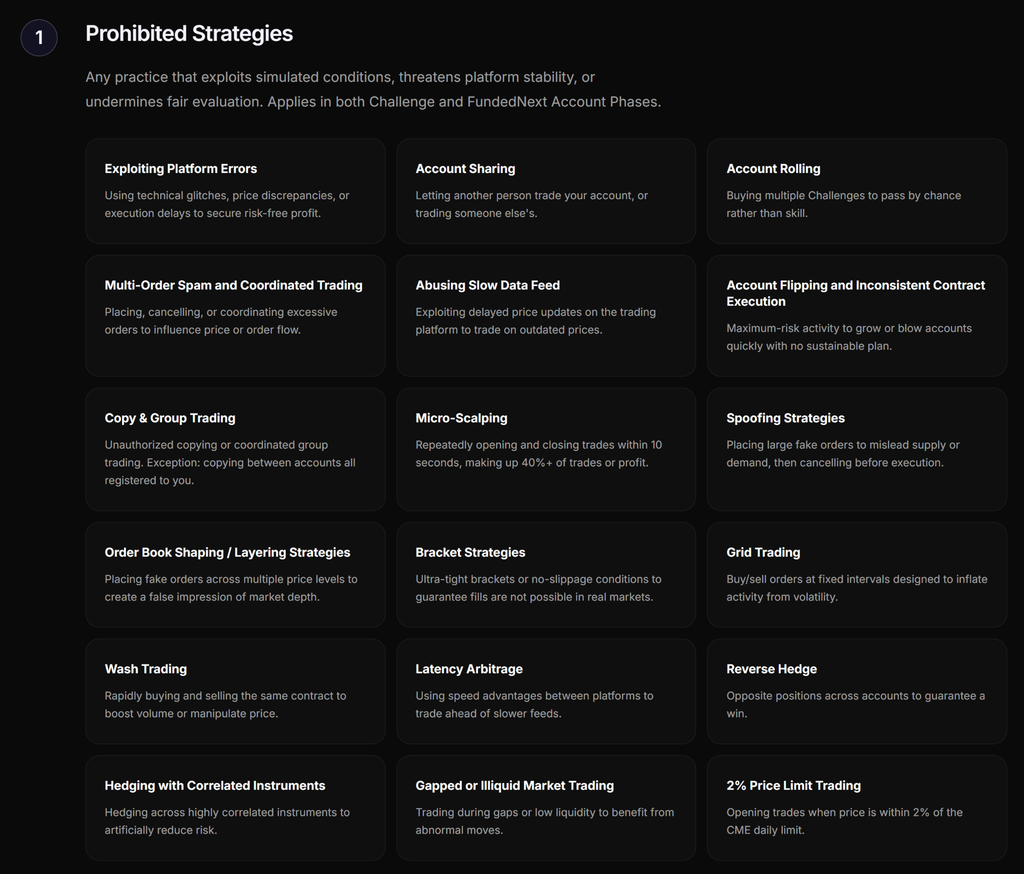 1

Prohibited Strategies

Any practice that exploits simulated conditions, threatens platform stability, or undermines fair evaluation. Applies in both Challenge and FundedNext Account Phases.

Exploiting Platform Errors
Using technical glitches, price discrepancies, or execution delays to secure risk-free profit.

Account Sharing
Letting another person trade your account, or trading someone else's.

Account Rolling
Buying multiple Challenges to pass by chance rather than skill.

Multi-Order Spam and Coordinated Trading
Placing, cancelling, or coordinating excessive orders to influence price or order flow.

Abusing Slow Data Feed
Exploiting delayed price updates on the trading platform to trade on outdated prices.

Account Flipping and Inconsistent Contract Execution
Maximum-risk activity to grow or blow accounts quickly with no sustainable plan.

Copy & Group Trading
Unauthorized copying or coordinated group trading. Exception: copying between accounts all registered to you.

Micro-Scalping
Repeatedly opening and closing trades within 10 seconds, making up 40%+ of trades or profit.

Spoofing Strategies
Placing large fake orders to mislead supply or demand, then cancelling before execution.

Order Book Shaping / Layering Strategies
Placing fake orders across multiple price levels to create a false impression of market depth.

Bracket Strategies
Ultra-tight brackets or no-slippage conditions to guarantee fills are not possible in real markets.

Grid Trading
Buy/sell orders at fixed intervals designed to inflate activity from volatility.

Wash Trading
Rapidly buying and selling the same contract to boost volume or manipulate price.

Latency Arbitrage
Using speed advantages between platforms to trade ahead of slower feeds.

Reverse Hedge
Opposite positions across accounts to guarantee a win.

Hedging with Correlated Instruments
Hedging across highly correlated instruments to artificially reduce risk.

Gapped or Illiquid Market Trading
Trading during gaps or low liquidity to benefit from abnormal moves.

2% Price Limit Trading
Opening trades when price is within 2% of the CME daily limit.